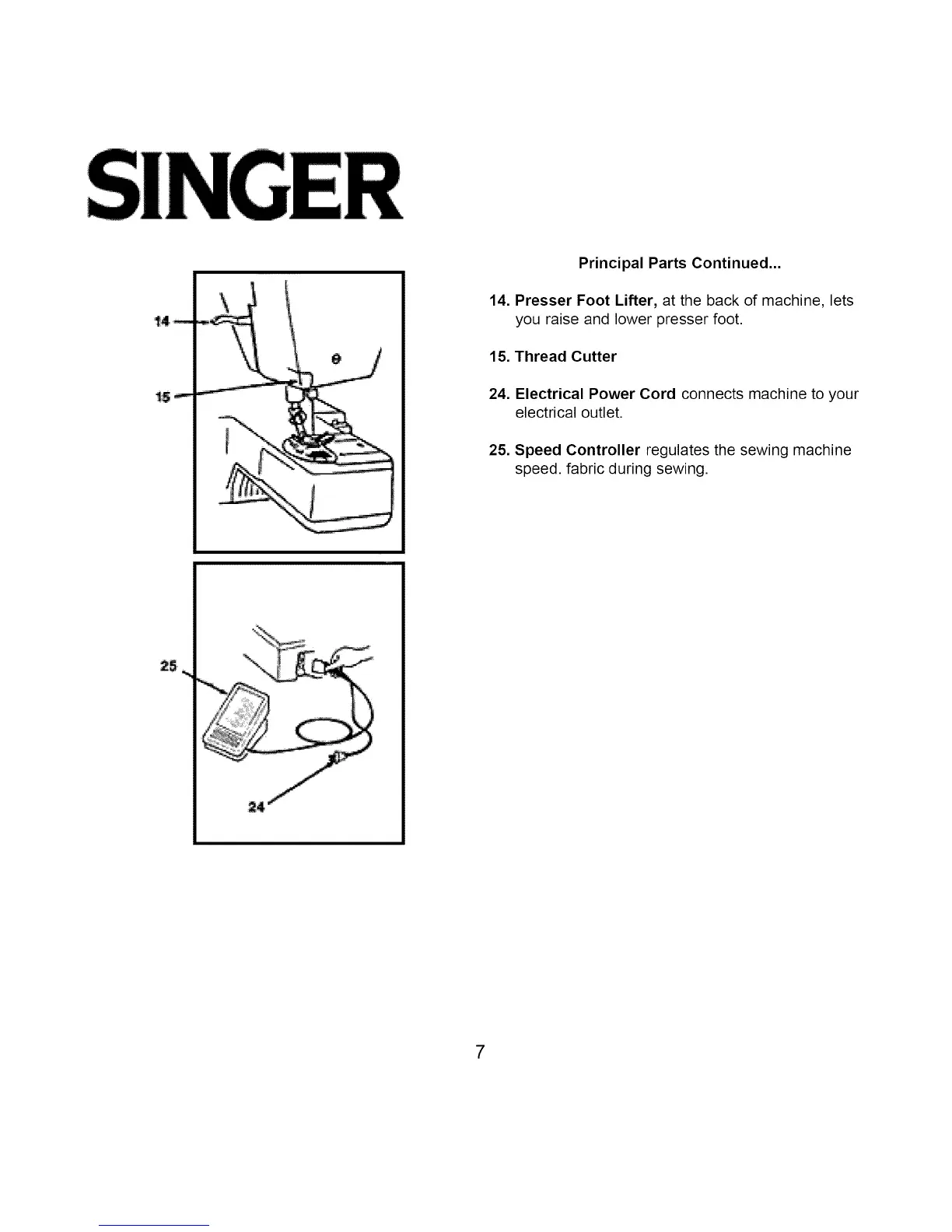 SINGER

14

15

25

24

Principal Parts Continued...

14. Presser Foot Lifter, at the back of machine, lets you raise and lower presser foot.

15. Thread Cutter

24. Electrical Power Cord connects machine to your electrical outlet.

25. Speed Controller regulates the sewing machine speed. fabric during sewing.

7